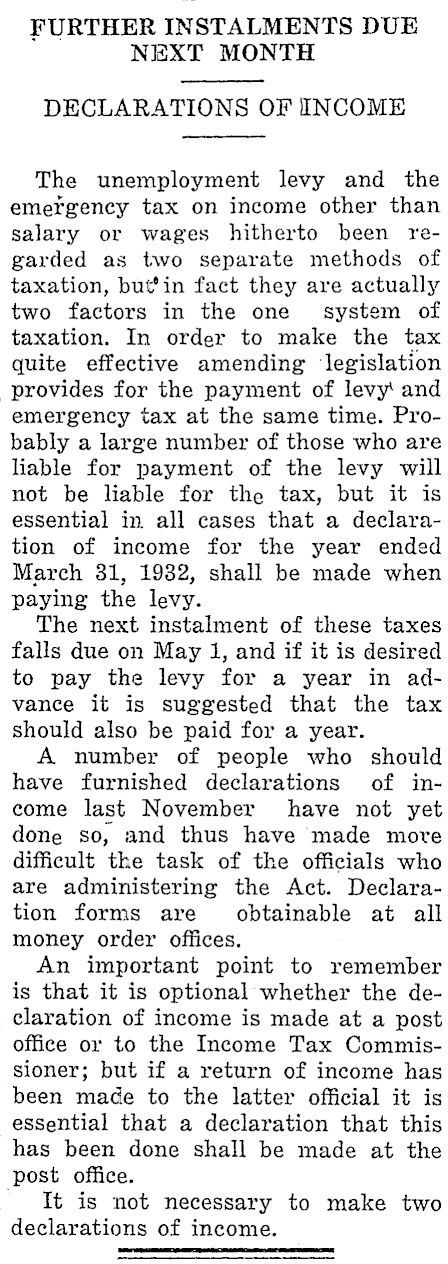 FURTHER INSTALMENTS DUE NEXT MONTH

DECLARATIONS OF INCOME

The unemployment levy and the emergency tax on income other than salary or wages hitherto been regarded as two separate methods of taxation, but in fact they are actually two factors in the one system of taxation. In order to make the tax quite effective amending legislation provides for the payment of levy and emergency tax at the same time. Probably a large number of those who are liable for payment of the levy will not be liable for the tax, but it is essential in all cases that a declaration of income for the year ended March 31, 1932, shall be made when paying the levy.

The next instalment of these taxes falls due on May 1, and if it is desired to pay the levy for a year in advance it is suggested that the tax should also be paid for a year.

A number of people who should have furnished declarations of income last November have not yet done so, and thus have made more difficult the task of the officials who are administering the Act. Declaration forms are obtainable at all money order offices.

An important point to remember is that it is optional whether the declaration of income is made at a post office or to the Income Tax Commissioner; but if a return of income has been made to the latter official it is essential that a declaration that this has been done shall be made at the post office.

It is not necessary to make two declarations of income.